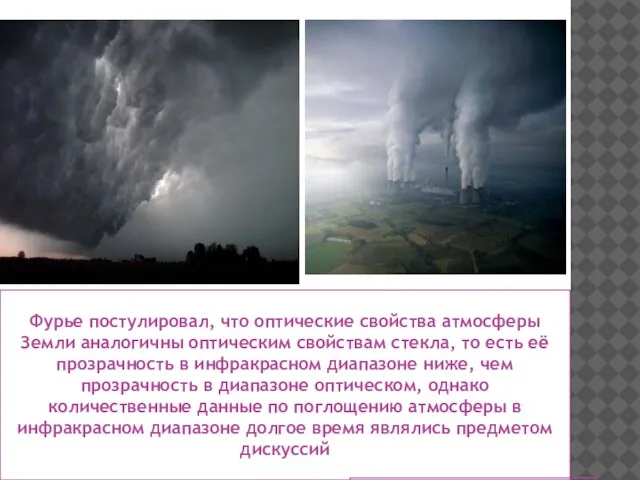 Фурье постулировал, что оптические свойства атмосферы Земли аналогичны оптическим свойствам стекла, то есть её прозрачность в инфракрасном диапазоне ниже, чем прозрачность в диапазоне оптическом, однако количественные данные по поглощению атмосферы в инфракрасном диапазоне долгое время являлись предметом дискуссий